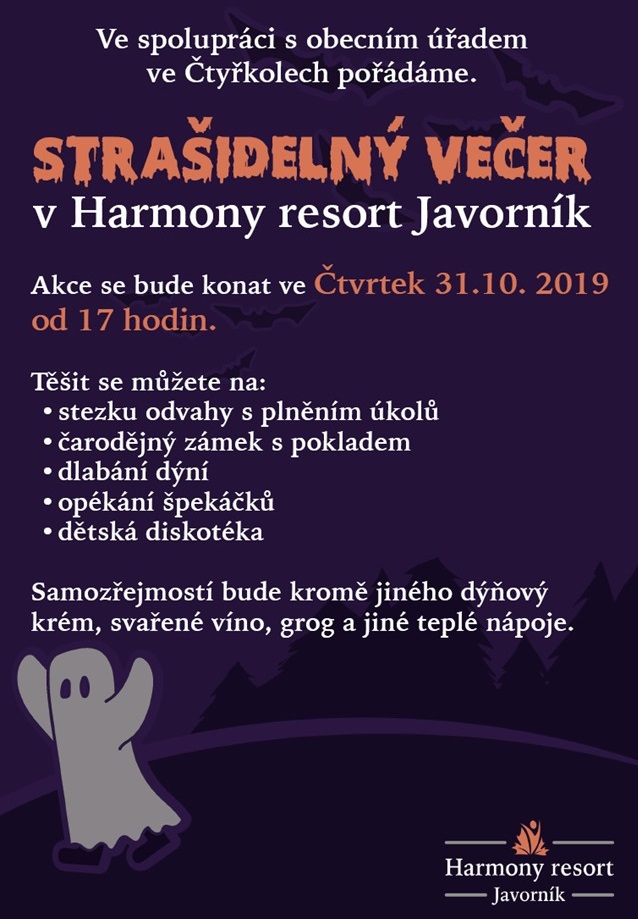 Ve spolupráci s obecním úřadem ve Čtyřkolech pořádáme.

STRAŠIDELNÝ VEČER
v Harmony resort Javorník

Akce se bude konat ve Čtvrtek 31.10. 2019 od 17 hodin.

Těšit se můžete na:
• stezku odvahy s plněním úkolů
• čarodějný zámek s pokladem
• dlabání dýní
• opékání špekáčků
• dětská diskotéka

Samozřejmostí bude kromě jiného dýňový krém, svařené víno, grog a jiné teplé nápoje.

Harmony resort
Javorník